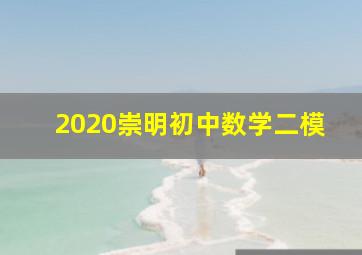 2020崇明初中数学二模